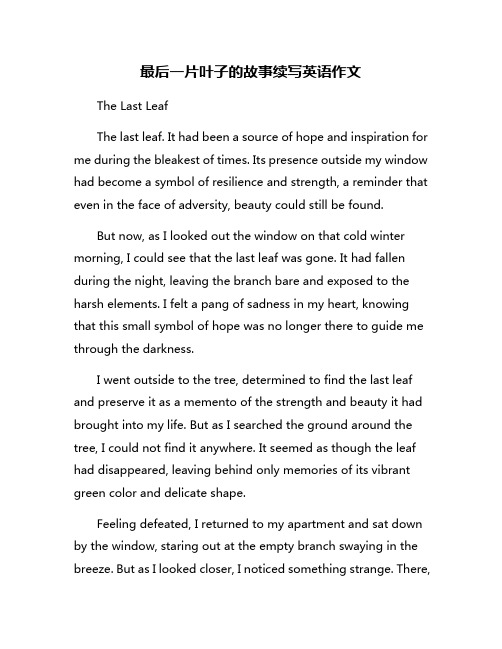 最后一片叶子的故事续写英语作文

The Last Leaf

The last leaf. It had been a source of hope and inspiration for me during the bleakest of times. Its presence outside my window had become a symbol of resilience and strength, a reminder that even in the face of adversity, beauty could still be found.

But now, as I looked out the window on that cold winter morning, I could see that the last leaf was gone. It had fallen during the night, leaving the branch bare and exposed to the harsh elements. I felt a pang of sadness in my heart, knowing that this small symbol of hope was no longer there to guide me through the darkness.

I went outside to the tree, determined to find the last leaf and preserve it as a memento of the strength and beauty it had brought into my life. But as I searched the ground around the tree, I could not find it anywhere. It seemed as though the leaf had disappeared, leaving behind only memories of its vibrant green color and delicate shape.

Feeling defeated, I returned to my apartment and sat down by the window, staring out at the empty branch swaying in the breeze. But as I looked closer, I noticed something strange. There,